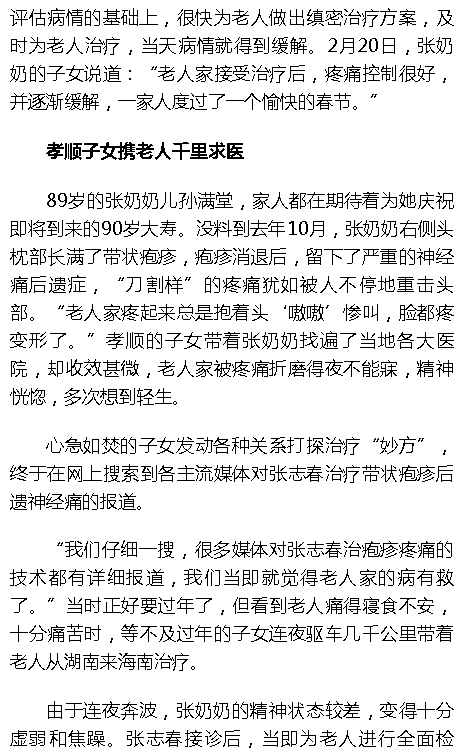 评估病情的基础上，很快为老人做出缜密治疗方案，及时为老人治疗，当天病情就得到缓解。2月20日，张奶奶的子女说道：“老人家接受治疗后，疼痛控制很好，并逐渐缓解，一家人度过了一个愉快的春节。”

孝顺子女携老人千里求医

89岁的张奶奶儿孙满堂，家人都在期待着为她庆祝即将到来的90岁大寿。没料到去年10月，张奶奶右侧头枕部长满了带状疱疹，疱疹消退后，留下了严重的神经痛后遗症，“刀割样”的疼痛犹如被人不停地重击头部。“老人家疼起来总是抱着头‘嗷嗷’惨叫，脸都疼变形了。”孝顺的子女带着张奶奶找遍了当地各大医院，却收效甚微，老人家被疼痛折磨得夜不能寐，精神恍惚，多次想到轻生。

心急如焚的子女发动各种关系打探治疗“妙方”，终于在网上搜索到各主流媒体对张志春治疗带状疱疹后遗神经痛的报道。

“我们仔细一搜，很多媒体对张志春治疱疹疼痛的技术都有详细报道，我们当即就觉得老人家的病有救了。”当时正好要过年了，但看到老人痛得寝食不安，十分痛苦时，等不及过年的子女连夜驱车几千公里带着老人从湖南来海南治疗。

由于连夜奔波，张奶奶的精神状态较差，变得十分虚弱和焦躁。张志春接诊后，当即为老人进行全面检